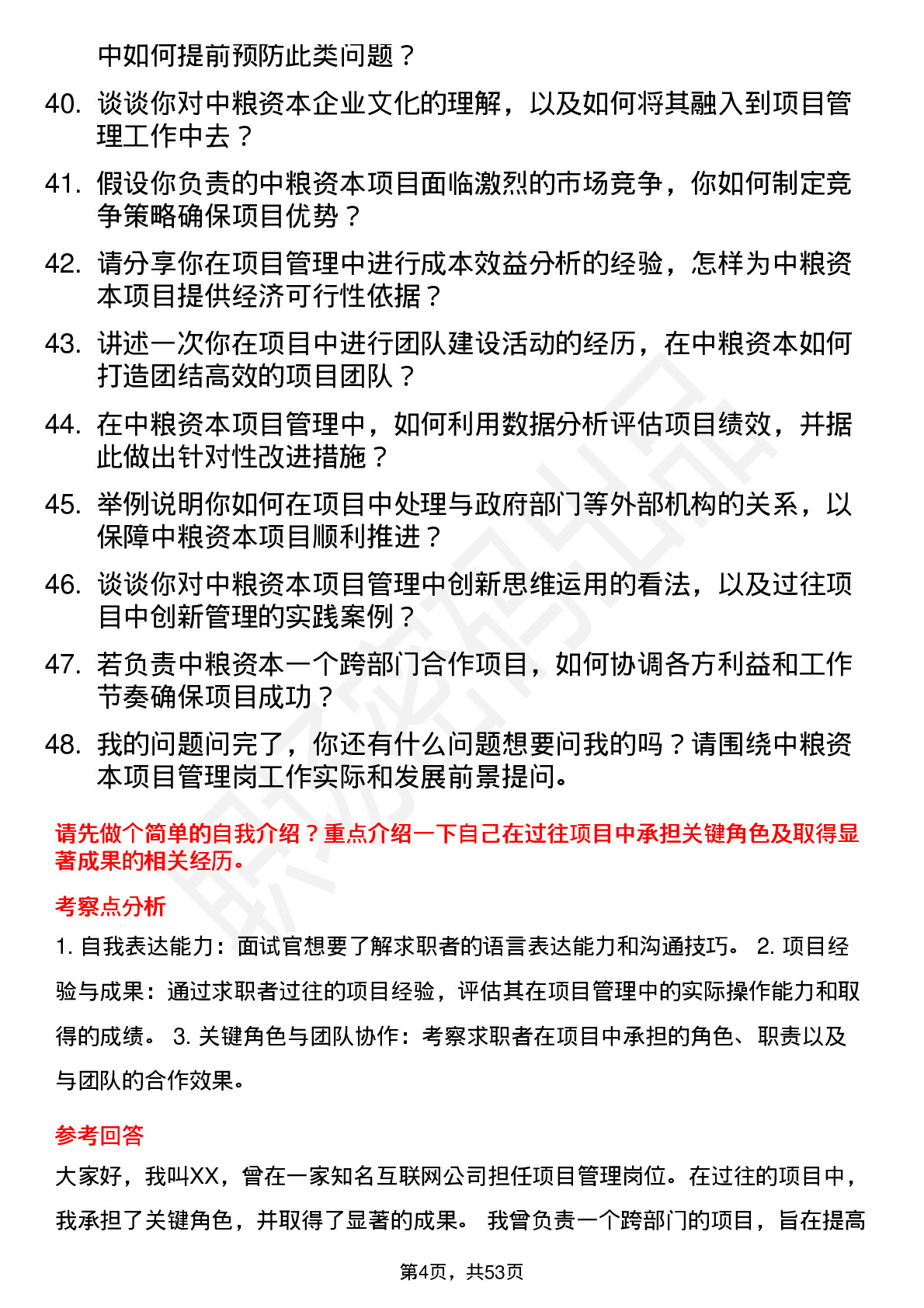 中如何提前预防此类问题？

40. 谈谈你对中粮资本企业文化的理解，以及如何将其融入到项目管理工作中去？

41. 假设你负责的中粮资本项目面临激烈的市场竞争，你如何制定竞争策略确保项目优势？

42. 请分享你在项目管理中进行成本效益分析的经验，怎样为中粮资本项目提供经济可行性依据？

43. 讲述一次你在项目中进行团队建设活动的经历，在中粮资本如何打造团结高效的项目团队？

44. 在中粮资本项目管理中，如何利用数据分析评估项目绩效，并据此做出针对性改进措施？

45. 举例说明你如何在项目中处理与政府部门等外部机构的关系，以保障中粮资本项目顺利推进？

46. 谈谈你对中粮资本项目管理中创新思维运用的看法，以及过往项目中创新管理的实践案例？

47. 若负责中粮资本一个跨部门合作项目，如何协调各方利益和工作节奏确保项目成功？

48. 我的问题问完了，你还有什么问题想要问我的吗？请围绕中粮资本项目管理岗工作实际和发展前景提问。

请先做个简单的自我介绍？重点介绍一下自己在过往项目中承担关键角色及取得显著成果的相关经历。

考察点分析

1. 自我表达能力：面试官想要了解求职者的语言表达能力和沟通技巧。 2. 项目经验与成果：通过求职者过往的项目经验，评估其在项目管理中的实际操作能力和取得的成绩。 3. 关键角色与团队协作：考察求职者在项目中承担的角色、职责以及与团队的合作效果。

参考回答

大家好，我叫XX，曾在一家知名互联网公司担任项目管理岗位。在过往的项目中，我承担了关键角色，并取得了显著的成果。 我曾负责一个跨部门的项目，旨在提高

第4页，共53页